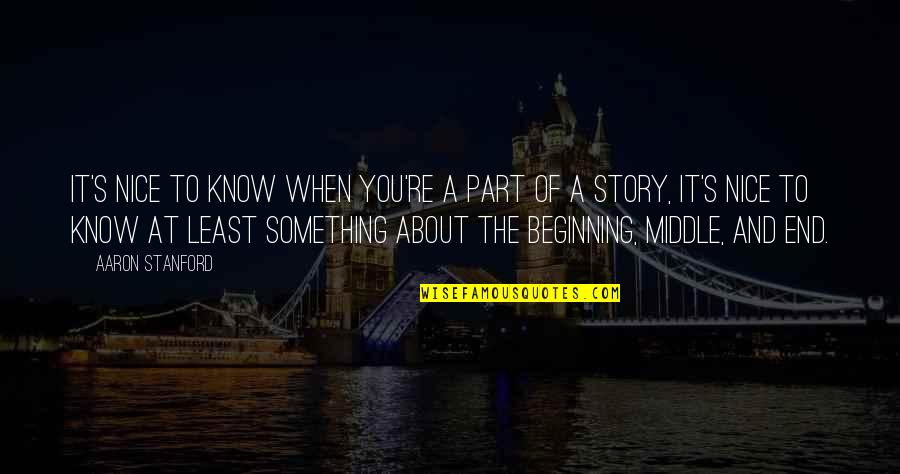 IT'S NICE TO KNOW WHEN YOU'RE A PART OF A STORY, IT'S NICE TO KNOW AT LEAST SOMETHING ABOUT THE BEGINNING, MIDDLE, AND END.

AARON STANFORD

WISEFAMOUSQUOTES.COM